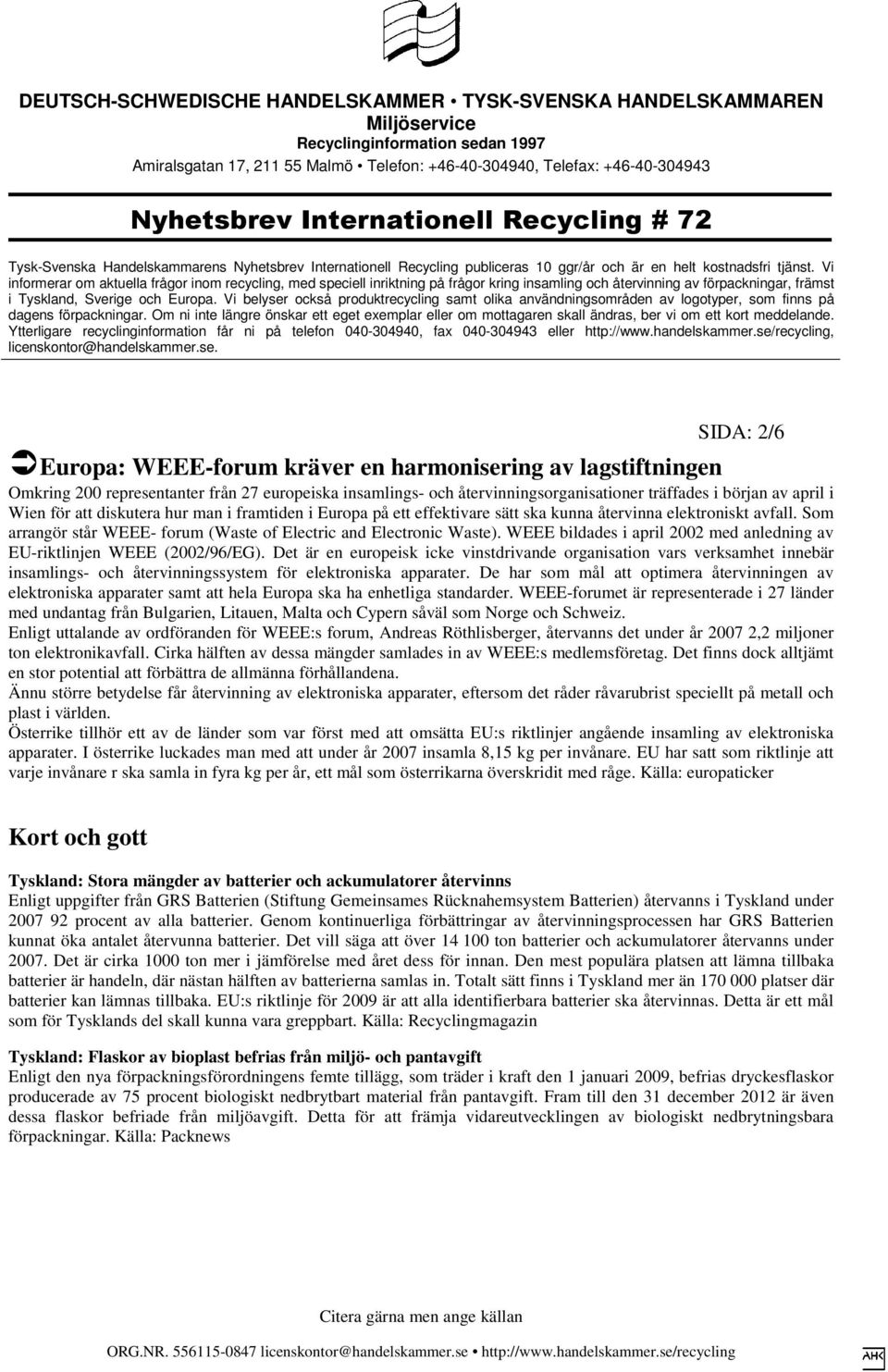 DEUTSCH-SCHWEDISCHE HANDELSKAMMER • TYSK-SVENSKA HANDELSKAMMAREN
Miljöservice
Recyclinginformation sedan 1997
Amiralsgatan 17, 211 55 Malmö • Telefon: +46-40-304940, Telefax: +46-40-304943

Nyhetsbrev Internationell Recycling # 72

Tysk-Svenska Handelskammarens Nyhetsbrev Internationell Recycling publiceras 10 ggr/år och är en helt kostnadsfri tjänst. Vi informerar om aktuella frågor inom recycling, med speciell inriktning på frågor kring insamling och återvinning av förpackningar, främst i Tyskland, Sverige och Europa. Vi belyser också produktrecycling samt olika användningsområden av logotyper, som finns på dagens förpackningar. Om ni inte längre önskar ett eget exemplar eller om mottagaren skall ändras, ber vi om ett kort meddelande. Ytterligare recyclinginformation får ni på telefon 040-304940, fax 040-304943 eller http://www.handelskammer.se/recycling, licenskontor@handelskammer.se.

SIDA: 2/6

Europa: WEEE-forum kräver en harmonisering av lagstiftningen

Omkring 200 representanter från 27 europeiska insamlings- och återvinningsorganisationer träffades i början av april i Wien för att diskutera hur man i framtiden i Europa på ett effektivare sätt ska kunna återvinna elektroniskt avfall. Som arrangör står WEEE- forum (Waste of Electric and Electronic Waste). WEEE bildades i april 2002 med anledning av EU-riktlinjen WEEE (2002/96/EG). Det är en europeisk icke vinstdrivande organisation vars verksamhet innebär insamlings- och återvinningssystem för elektroniska apparater. De har som mål att optimera återvinningen av elektroniska apparater samt att hela Europa ska ha enhetliga standarder. WEEE-forumet är representerade i 27 länder med undantag från Bulgarien, Litauen, Malta och Cypern såväl som Norge och Schweiz.
Enligt uttalande av ordföranden för WEEE:s forum, Andreas Röthlisberger, återvanns det under år 2007 2,2 miljoner ton elektronikavfall. Cirka hälften av dessa mängder samlades in av WEEE:s medlemsföretag. Det finns dock alltjämt en stor potential att förbättra de allmänna förhållandena.
Ännu större betydelse får återvinning av elektroniska apparater, eftersom det råder råvarubrist speciellt på metall och plast i världen.
Österrike tillhör ett av de länder som var först med att omsätta EU:s riktlinjer angående insamling av elektroniska apparater. I österrike luckades man med att under år 2007 insamla 8,15 kg per invånare. EU har satt som riktlinje att varje invånare r ska samla in fyra kg per år, ett mål som österrikarna överskridit med råge. Källa: europaticker

Kort och gott

Tyskland: Stora mängder av batterier och ackumulatorer återvinns
Enligt uppgifter från GRS Batterien (Stiftung Gemeinsames Rücknahemsystem Batterien) återvanns i Tyskland under 2007 92 procent av alla batterier. Genom kontinuerliga förbättringar av återvinningsprocessen har GRS Batterien kunnat öka antalet återvunna batterier. Det vill säga att över 14 100 ton batterier och ackumulatorer återvanns under 2007. Det är cirka 1000 ton mer i jämförelse med året dess för innan. Den mest populära platsen att lämna tillbaka batterier är handeln, där nästan hälften av batterierna samlas in. Totalt sätt finns i Tyskland mer än 170 000 platser där batterier kan lämnas tillbaka. EU:s riktlinje för 2009 är att alla identifierbara batterier ska återvinnas. Detta är ett mål som för Tysklands del skall kunna vara greppbart. Källa: Recyclingmagazin

Tyskland: Flaskor av bioplast befrias från miljö- och pantavgift
Enligt den nya förpackningsförordningens femte tillägg, som träder i kraft den 1 januari 2009, befrias dryckesflaskor producerade av 75 procent biologiskt nedbrytbart material från pantavgift. Fram till den 31 december 2012 är även dessa flaskor befriade från miljöavgift. Detta för att främja vidareutvecklingen av biologiskt nedbrytningsbara förpackningar. Källa: Packnews

Citera gärna men ange källan
ORG.NR. 556115-0847 licenskontor@handelskammer.se • http://www.handelskammer.se/recycling
AHK